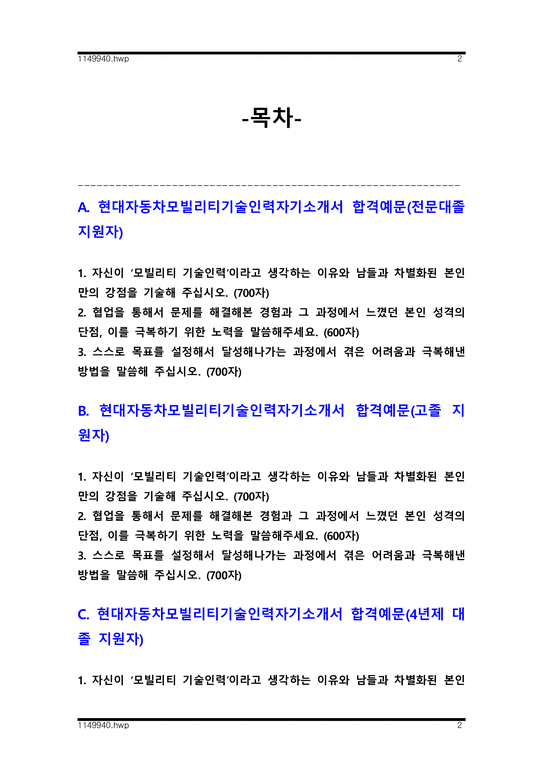 1149940.hwp 2

-목차-

------------------------------------------------------------

A. 현대자동차모빌리티기술인력자기소개서 합격예문(전문대졸 지원자)

1. 자신이 '모빌리티 기술인력'이라고 생각하는 이유와 남들과 차별화된 본인만의 강점을 기술해 주십시오. (700자)
2. 협업을 통해서 문제를 해결해본 경험과 그 과정에서 느꼈던 본인 성격의 단점, 이를 극복하기 위한 노력을 말씀해주세요. (600자)
3. 스스로 목표를 설정해서 달성해나가는 과정에서 겪은 어려움과 극복해낸 방법을 말씀해 주십시오. (700자)

B. 현대자동차모빌리티기술인력자기소개서 합격예문(고졸 지원자)

1. 자신이 '모빌리티 기술인력'이라고 생각하는 이유와 남들과 차별화된 본인만의 강점을 기술해 주십시오. (700자)
2. 협업을 통해서 문제를 해결해본 경험과 그 과정에서 느꼈던 본인 성격의 단점, 이를 극복하기 위한 노력을 말씀해주세요. (600자)
3. 스스로 목표를 설정해서 달성해나가는 과정에서 겪은 어려움과 극복해낸 방법을 말씀해 주십시오. (700자)

C. 현대자동차모빌리티기술인력자기소개서 합격예문(4년제 대졸 지원자)

1. 자신이 '모빌리티 기술인력'이라고 생각하는 이유와 남들과 차별화된 본인

1149940.hwp 2